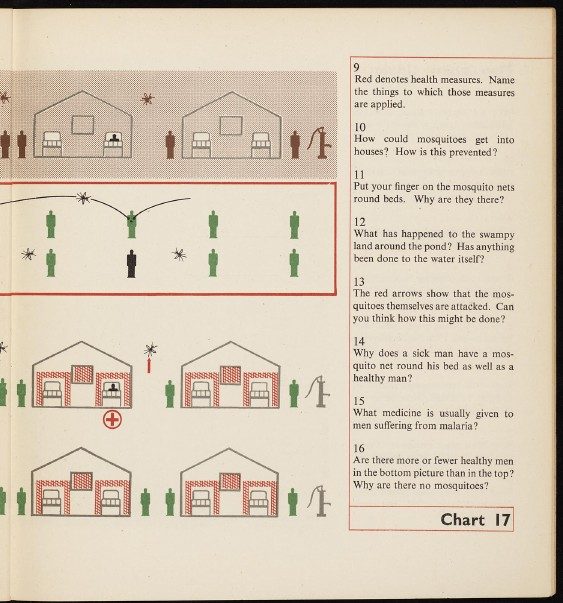 9
Red denotes health measures. Name the things to which those measures are applied.

10
How could mosquitoes get into houses? How is this prevented?

11
Put your finger on the mosquito nets round beds. Why are they there?

12
What has happened to the swampy land around the pond? Has anything been done to the water itself?

13
The red arrows show that the mosquitoes themselves are attacked. Can you think how this might be done?

14
Why does a sick man have a mosquito net round his bed as well as a healthy man?

15
What medicine is usually given to men suffering from malaria?

16
Are there more or fewer healthy men in the bottom picture than in the top? Why are there no mosquitoes?

Chart 17